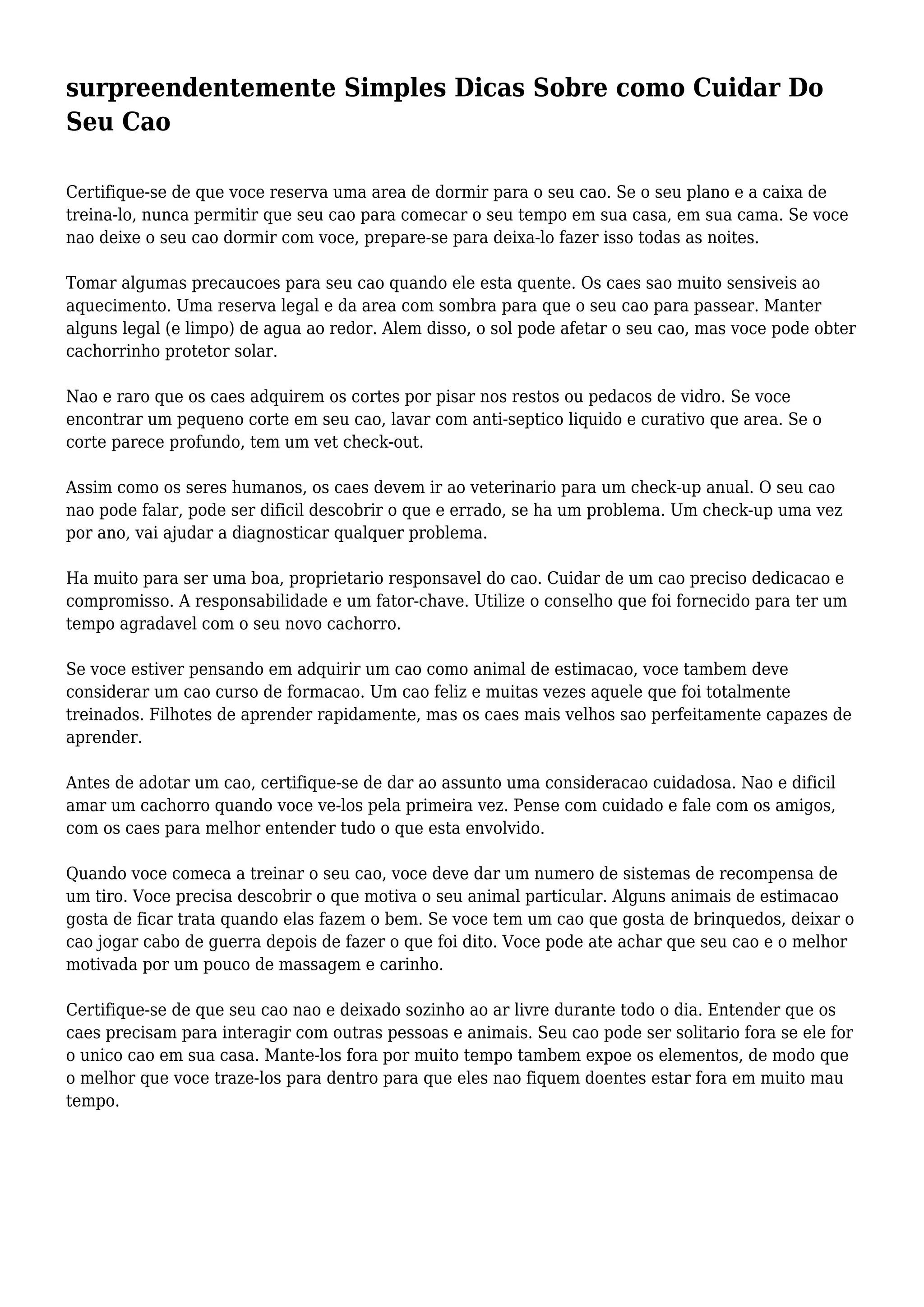 surpreendentemente Simples Dicas Sobre como Cuidar Do Seu Cao

Certifique-se de que voce reserva uma area de dormir para o seu cao. Se o seu plano e a caixa de treina-lo, nunca permitir que seu cao para comecar o seu tempo em sua casa, em sua cama. Se voce nao deixe o seu cao dormir com voce, prepare-se para deixa-lo fazer isso todas as noites.

Tomar algumas precaucoes para seu cao quando ele esta quente. Os caes sao muito sensiveis ao aquecimento. Uma reserva legal e da area com sombra para que o seu cao para passear. Manter alguns legal (e limpo) de agua ao redor. Alem disso, o sol pode afetar o seu cao, mas voce pode obter cachorrinho protetor solar.

Nao e raro que os caes adquirem os cortes por pisar nos restos ou pedacos de vidro. Se voce encontrar um pequeno corte em seu cao, lavar com anti-septico liquido e curativo que area. Se o corte parece profundo, tem um vet check-out.

Assim como os seres humanos, os caes devem ir ao veterinario para um check-up anual. O seu cao nao pode falar, pode ser dificil descobrir o que e errado, se ha um problema. Um check-up uma vez por ano, vai ajudar a diagnosticar qualquer problema.

Ha muito para ser uma boa, proprietario responsavel do cao. Cuidar de um cao preciso dedicacao e compromisso. A responsabilidade e um fator-chave. Utilize o conselho que foi fornecido para ter um tempo agradavel com o seu novo cachorro.

Se voce estiver pensando em adquirir um cao como animal de estimacao, voce tambem deve considerar um cao curso de formacao. Um cao feliz e muitas vezes aquele que foi totalmente treinados. Filhotes de aprender rapidamente, mas os caes mais velhos sao perfeitamente capazes de aprender.

Antes de adotar um cao, certifique-se de dar ao assunto uma consideracao cuidadosa. Nao e dificil amar um cachorro quando voce ve-los pela primeira vez. Pense com cuidado e fale com os amigos, com os caes para melhor entender tudo o que esta envolvido.

Quando voce comeca a treinar o seu cao, voce deve dar um numero de sistemas de recompensa de um tiro. Voce precisa descobrir o que motiva o seu animal particular. Alguns animais de estimacao gosta de ficar trata quando elas fazem o bem. Se voce tem um cao que gosta de brinquedos, deixar o cao jogar cabo de guerra depois de fazer o que foi dito. Voce pode ate achar que seu cao e o melhor motivada por um pouco de massagem e carinho.

Certifique-se de que seu cao nao e deixado sozinho ao ar livre durante todo o dia. Entender que os caes precisam para interagir com outras pessoas e animais. Seu cao pode ser solitario fora se ele for o unico cao em sua casa. Mante-los fora por muito tempo tambem expoe os elementos, de modo que o melhor que voce traze-los para dentro para que eles nao fiquem doentes estar fora em muito mau tempo.